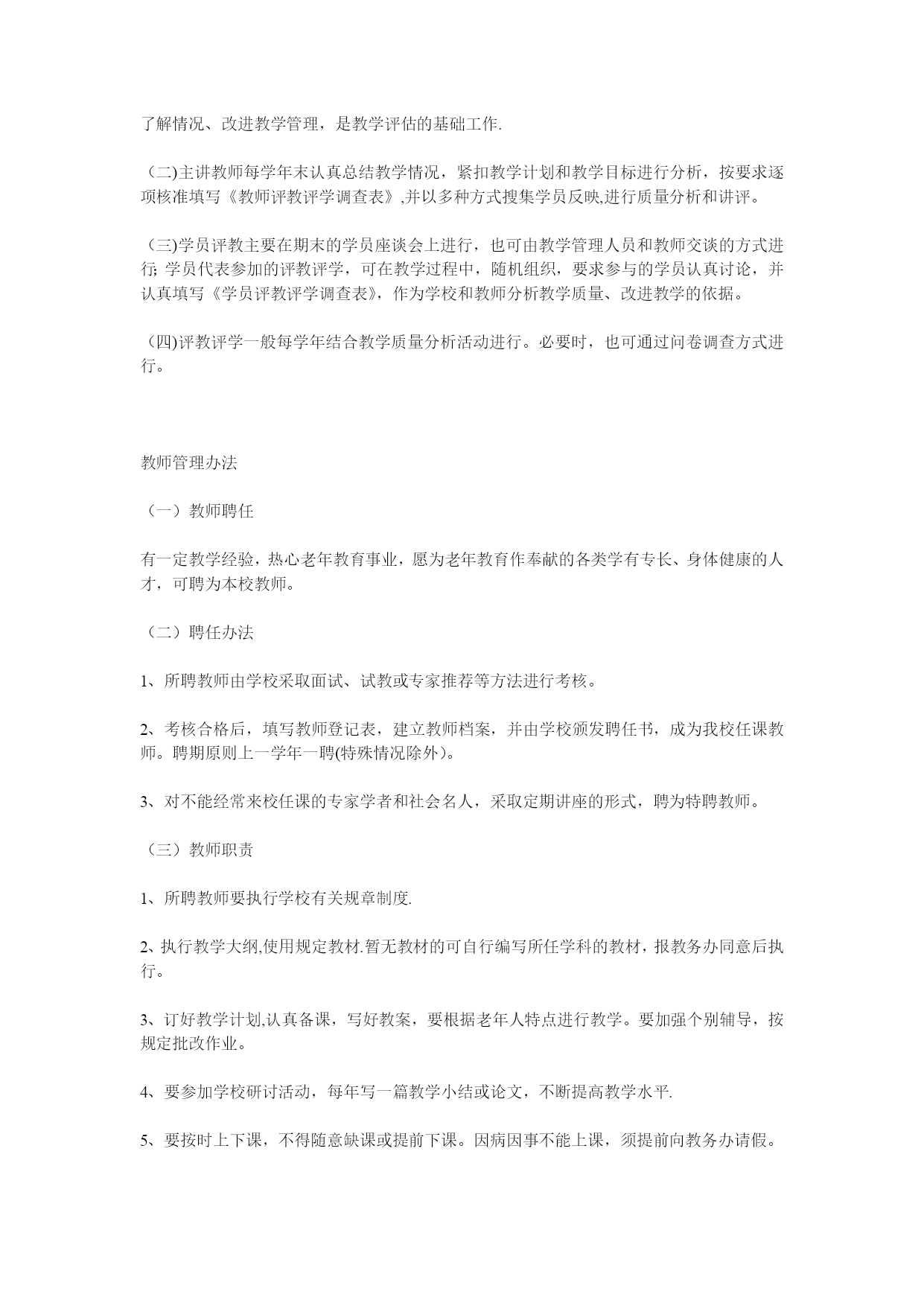 了解情况、改进教学管理，是教学评估的基础工作.

（二)主讲教师每学年末认真总结教学情况，紧扣教学计划和教学目标进行分析，按要求逐项核准填写《教师评教评学调查表》,并以多种方式搜集学员反映,进行质量分析和讲评。

（三)学员评教主要在期末的学员座谈会上进行，也可由教学管理人员和教师交谈的方式进行; 学员代表参加的评教评学，可在教学过程中，随机组织，要求参与的学员认真讨论，并认真填写《学员评教评学调查表》，作为学校和教师分析教学质量、改进教学的依据。

（四)评教评学一般每学年结合教学质量分析活动进行。必要时，也可通过问卷调查方式进行。

教师管理办法

（一）教师聘任

有一定教学经验，热心老年教育事业，愿为老年教育作奉献的各类学有专长、身体健康的人才，可聘为本校教师。

（二）聘任办法

1、所聘教师由学校采取面试、试教或专家推荐等方法进行考核。

2、考核合格后，填写教师登记表，建立教师档案，并由学校颁发聘任书，成为我校任课教师。聘期原则上一学年一聘(特殊情况除外)。

3、对不能经常来校任课的专家学者和社会名人，采取定期讲座的形式，聘为特聘教师。

（三）教师职责

1、所聘教师要执行学校有关规章制度.

2、执行教学大纲,使用规定教材.暂无教材的可自行编写所任学科的教材，报教务办同意后执行。

3、订好教学计划,认真备课，写好教案，要根据老年人特点进行教学。要加强个别辅导，按规定批改作业。

4、要参加学校研讨活动，每年写一篇教学小结或论文，不断提高教学水平.

5、要按时上下课，不得随意缺课或提前下课。因病因事不能上课，须提前向教务办请假。